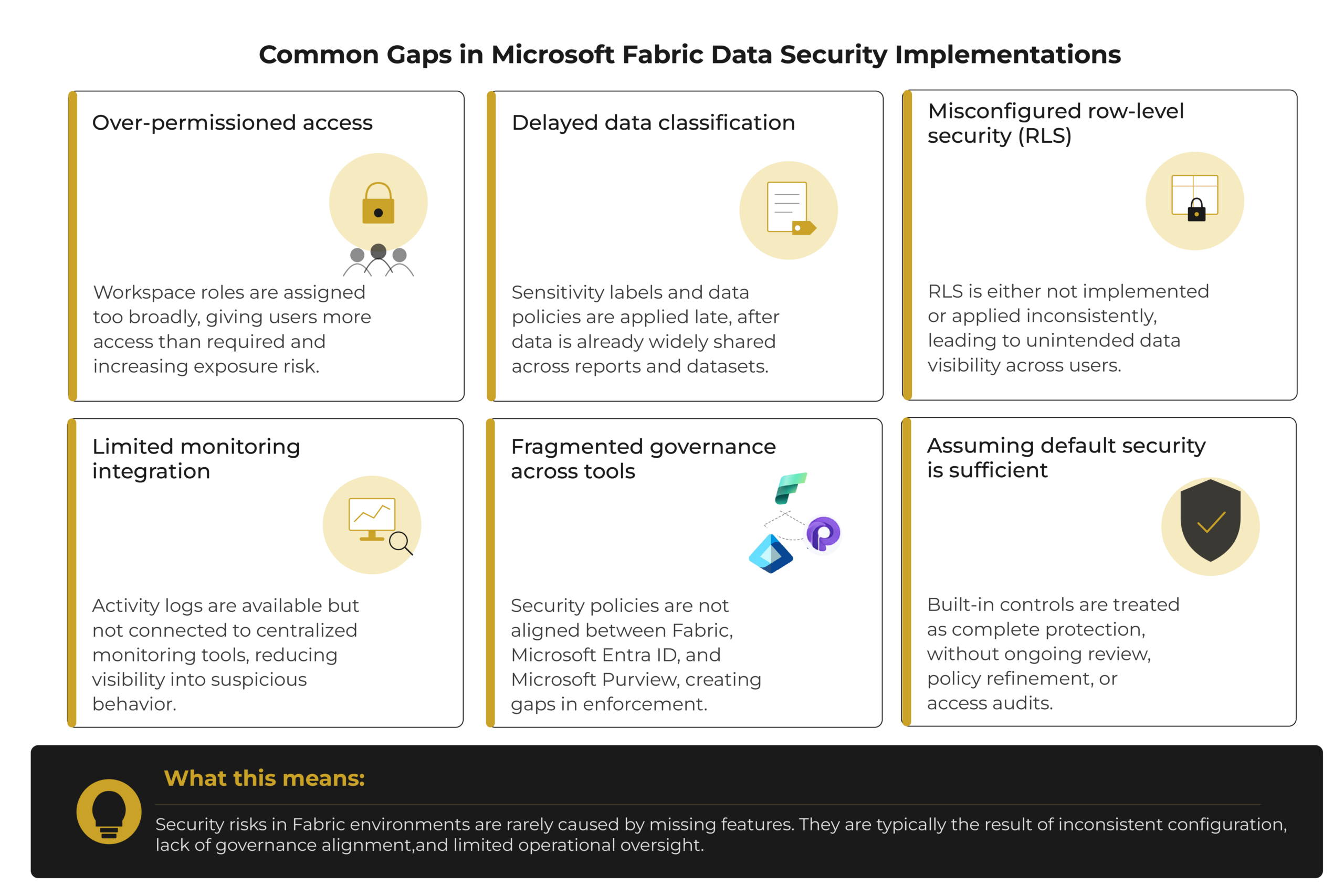 Common Gaps in Microsoft Fabric Data Security Implementations

Over-permissioned access

Workspace roles are assigned too broadly, giving users more access than required and increasing exposure risk.

Delayed data classification

Sensitivity labels and data policies are applied late, after data is already widely shared across reports and datasets.

Misconfigured row-level security (RLS)

RLS is either not implemented or applied inconsistently, leading to unintended data visibility across users.

Limited monitoring integration

Activity logs are available but not connected to centralized monitoring tools, reducing visibility into suspicious behavior.

Fragmented governance across tools

Security policies are not aligned between Fabric, Microsoft Entra ID, and Microsoft Purview, creating gaps in enforcement.

Assuming default security is sufficient

Built-in controls are treated as complete protection, without ongoing review, policy refinement, or access audits.

What this means:

Security risks in Fabric environments are rarely caused by missing features. They are typically the result of inconsistent configuration, lack of governance alignment,and limited operational oversight.